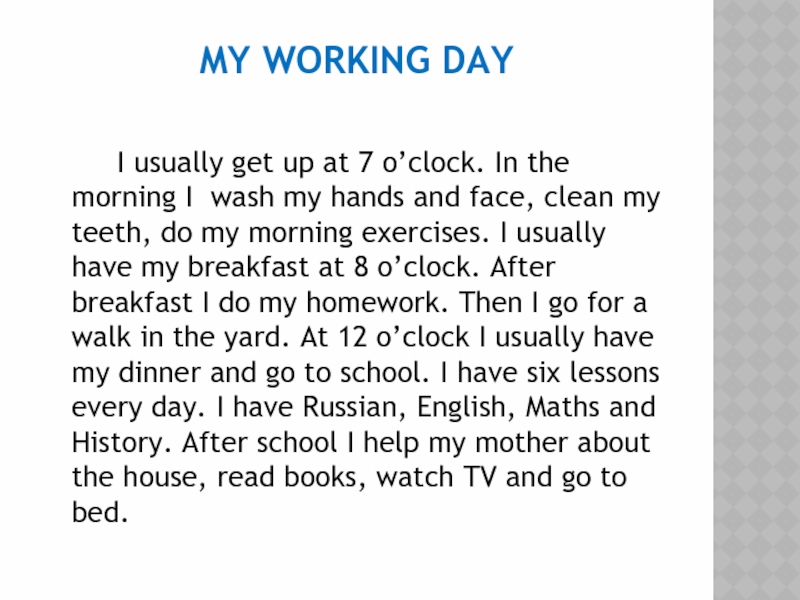 MY WORKING DAY

I usually get up at 7 o’clock. In the morning I wash my hands and face, clean my teeth, do my morning exercises. I usually have my breakfast at 8 o’clock. After breakfast I do my homework. Then I go for a walk in the yard. At 12 o’clock I usually have my dinner and go to school. I have six lessons every day. I have Russian, English, Maths and History. After school I help my mother about the house, read books, watch TV and go to bed.